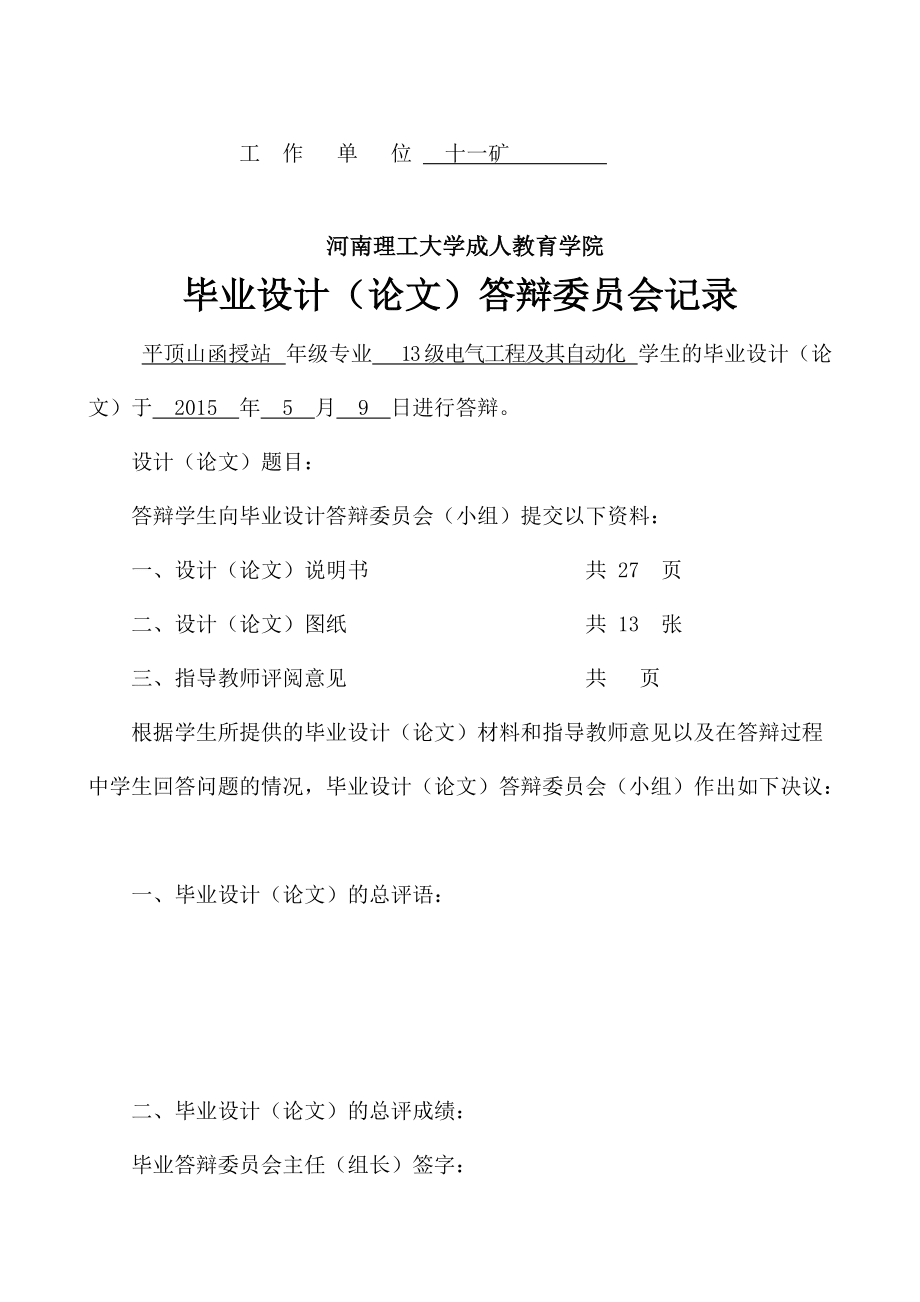 工 作 单 位 十一矿

河南理工大学成人教育学院

毕业设计（论文）答辩委员会记录

平顶山函授站 年级专业 13级电气工程及其自动化 学生的毕业设计（论文）于 2015 年 5 月 9 日进行答辩。

设计（论文）题目：

答辩学生向毕业设计答辩委员会（小组）提交以下资料：

一、设计（论文）说明书 共 27 页

二、设计（论文）图纸 共 13 张

三、指导教师评阅意见 共 页

根据学生所提供的毕业设计（论文）材料和指导教师意见以及在答辩过程中学生回答问题的情况，毕业设计（论文）答辩委员会（小组）作出如下决议：

一、毕业设计（论文）的总评语：

二、毕业设计（论文）的总评成绩：

毕业答辩委员会主任（组长）签字：